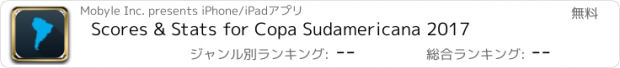 Mobyle Inc. presents iPhone/iPadアプリ

無料

Scores & Stats for Copa Sudamericana 2017

ジャンル別ランキング: --

総合ランキング: --